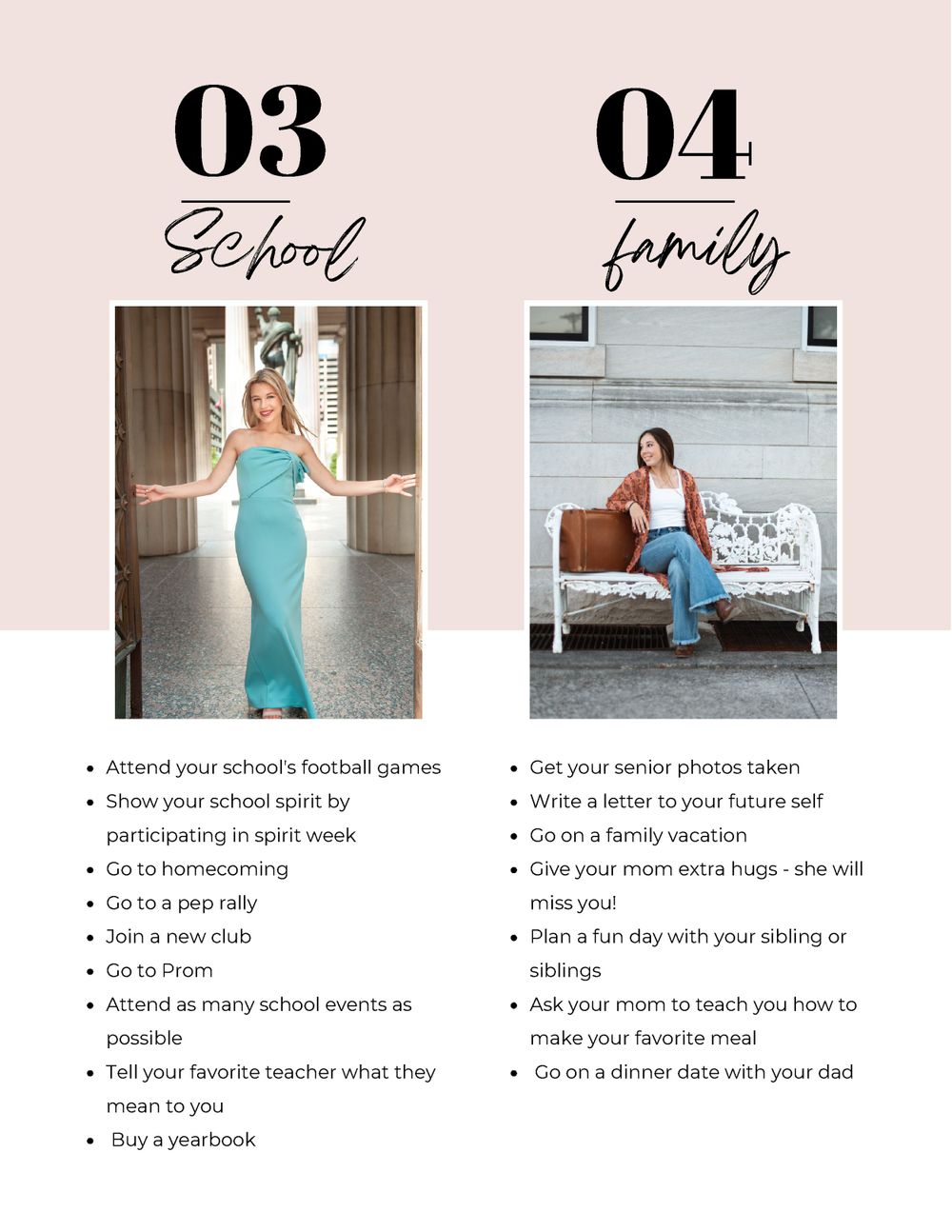 03

School

- Attend your school's football games
- Show your school spirit by participating in spirit week
- Go to homecoming
- Go to a pep rally
- Join a new club
- Go to Prom
- Attend as many school events as possible
- Tell your favorite teacher what they mean to you
- Buy a yearbook

04

family

- Get your senior photos taken
- Write a letter to your future self
- Go on a family vacation
- Give your mom extra hugs - she will miss you!
- Plan a fun day with your sibling or siblings
- Ask your mom to teach you how to make your favorite meal
- Go on a dinner date with your dad